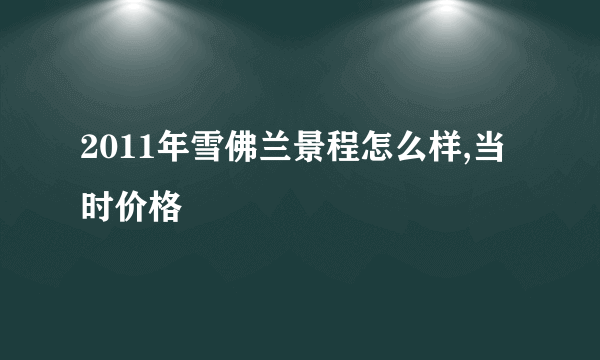 2011年雪佛兰景程怎么样,当时价格